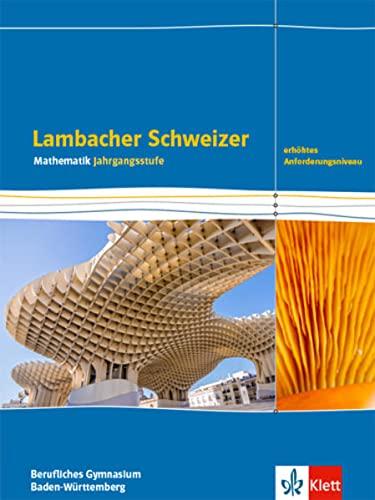 Lambacher Schweizer
Mathematik Jahrgangsstufe

erhöhtes Anforderungsniveau

Berufliches Gymnasium
Baden-Württemberg

Klett